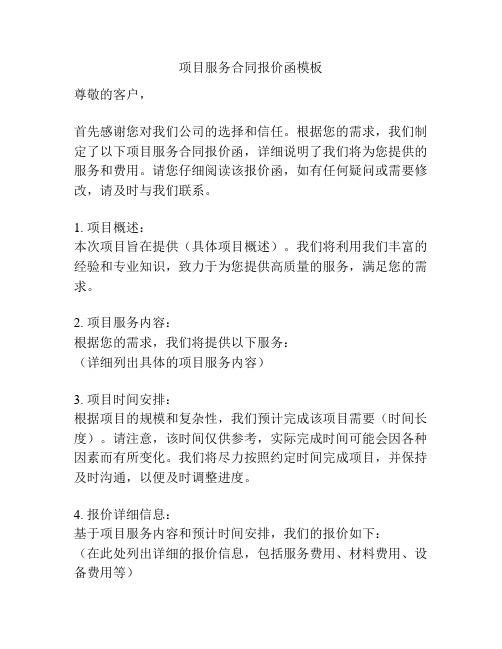 项目服务合同报价函模板

尊敬的客户，

首先感谢您对我们公司的选择和信任。根据您的需求，我们制定了以下项目服务合同报价函，详细说明了我们将为您提供的服务和费用。请您仔细阅读该报价函，如有任何疑问或需要修改，请及时与我们联系。

1. 项目概述：
本次项目旨在提供（具体项目概述）。我们将利用我们丰富的经验和专业知识，致力于为您提供高质量的服务，满足您的需求。

2. 项目服务内容：
根据您的需求，我们将提供以下服务：
（详细列出具体的项目服务内容）

3. 项目时间安排：
根据项目的规模和复杂性，我们预计完成该项目需要（时间长度）。请注意，该时间仅供参考，实际完成时间可能会因各种因素而有所变化。我们将尽力按照约定时间完成项目，并保持及时沟通，以便及时调整进度。

4. 报价详细信息：
基于项目服务内容和预计时间安排，我们的报价如下：
（在此处列出详细的报价信息，包括服务费用、材料费用、设备费用等）